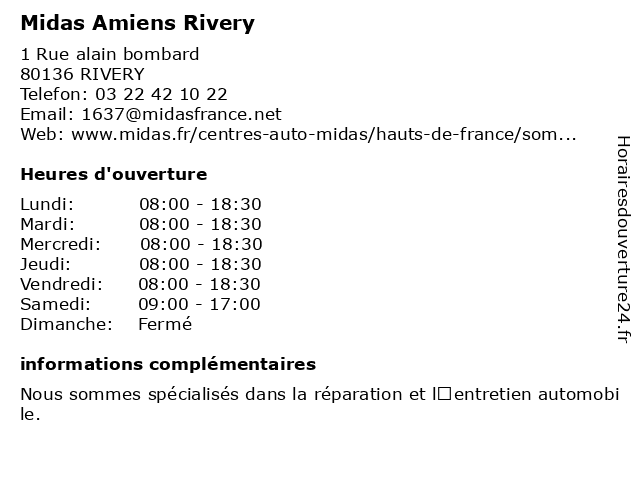 Midas Amiens Rivery

1 Rue alain bombard
80136 RIVERY
Telefon: 03 22 42 10 22
Email: 1637@midasfrance.net
Web: www.midas.fr/centres-auto-midas/hauts-de-france/som...

Heures d'ouverture

| Lundi: | 08:00 - 18:30 |
|---|---|
| Mardi: | 08:00 - 18:30 |
| Mercredi: | 08:00 - 18:30 |
| Jeudi: | 08:00 - 18:30 |
| Vendredi: | 08:00 - 18:30 |
| Samedi: | 09:00 - 17:00 |
| Dimanche: | Fermé |

informations complémentaires

Nous sommes spécialisés dans la réparation et l□entretien automobile.

Horairesdouverture24.fr